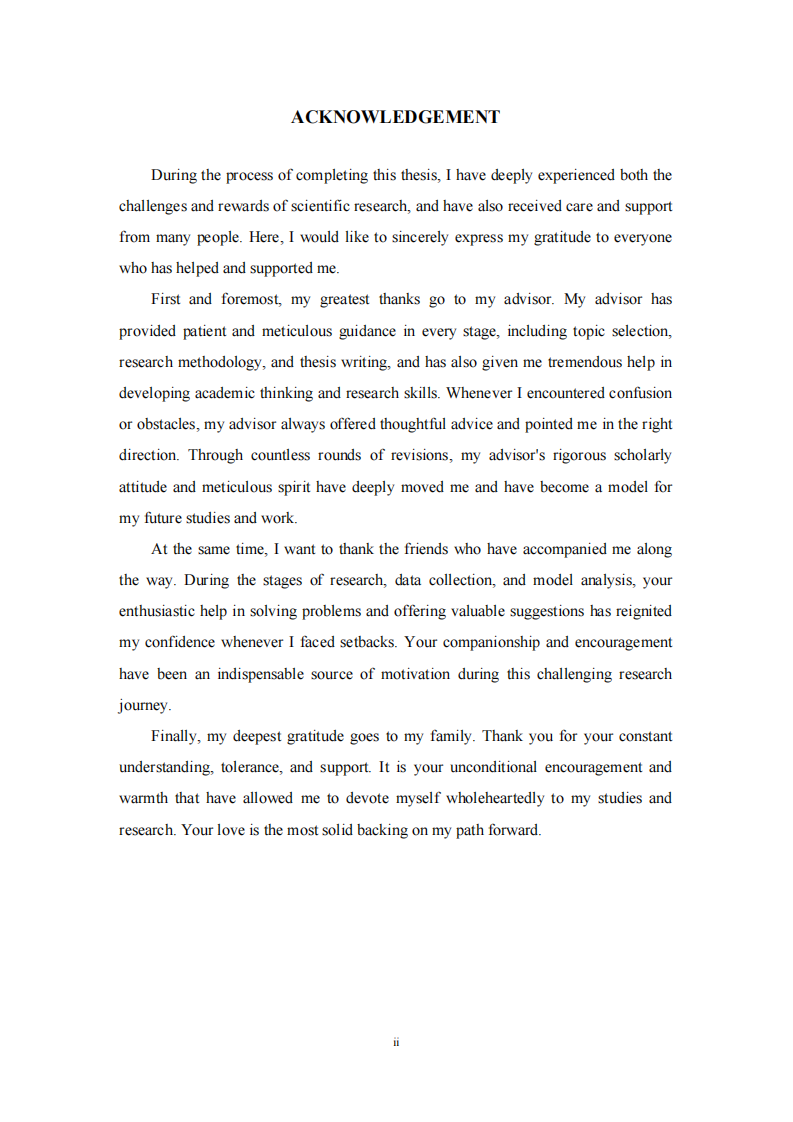 ACKNOWLEDGEMENT

During the process of completing this thesis, I have deeply experienced both the challenges and rewards of scientific research, and have also received care and support from many people. Here, I would like to sincerely express my gratitude to everyone who has helped and supported me.

First and foremost, my greatest thanks go to my advisor. My advisor has provided patient and meticulous guidance in every stage, including topic selection, research methodology, and thesis writing, and has also given me tremendous help in developing academic thinking and research skills. Whenever I encountered confusion or obstacles, my advisor always offered thoughtful advice and pointed me in the right direction. Through countless rounds of revisions, my advisor's rigorous scholarly attitude and meticulous spirit have deeply moved me and have become a model for my future studies and work.

At the same time, I want to thank the friends who have accompanied me along the way. During the stages of research, data collection, and model analysis, your enthusiastic help in solving problems and offering valuable suggestions has reignited my confidence whenever I faced setbacks. Your companionship and encouragement have been an indispensable source of motivation during this challenging research journey.

Finally, my deepest gratitude goes to my family. Thank you for your constant understanding, tolerance, and support. It is your unconditional encouragement and warmth that have allowed me to devote myself wholeheartedly to my studies and research. Your love is the most solid backing on my path forward.

ii